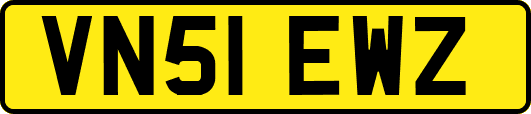 VN51 EWZ